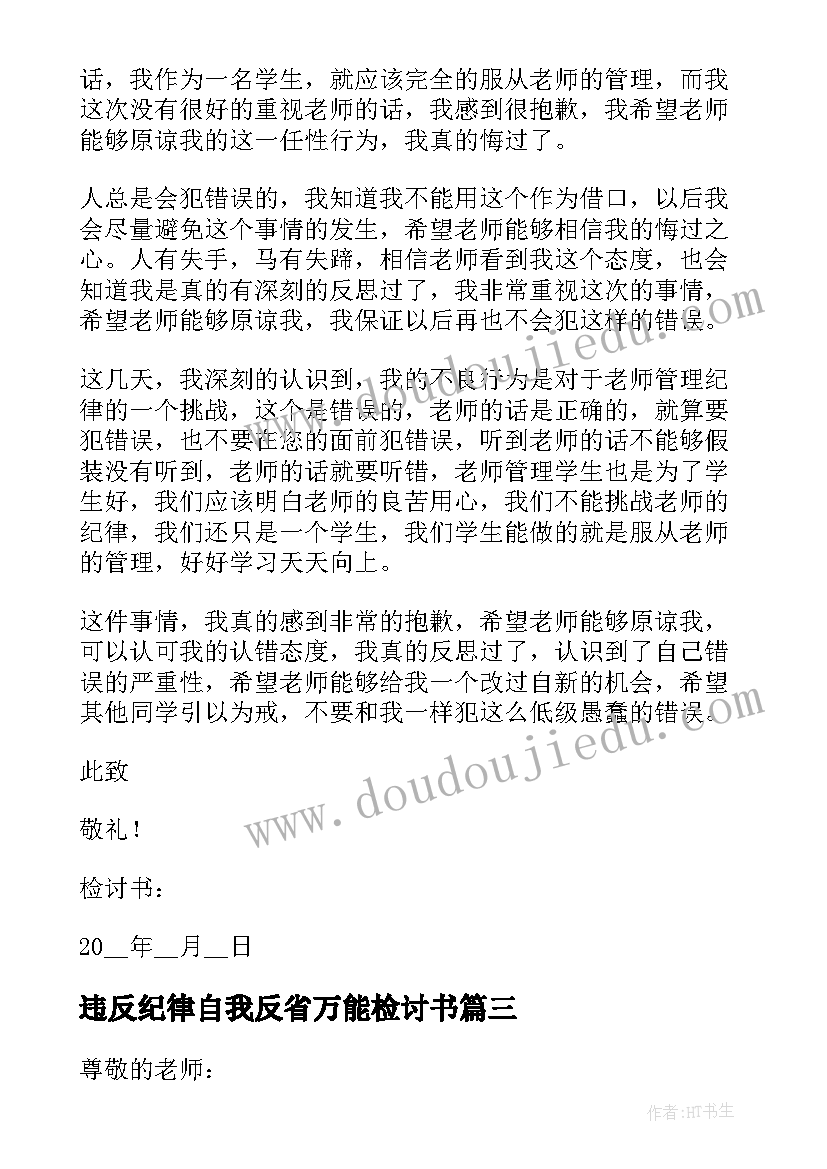 话，我作为一名学生，就应该完全的服从老师的管理，而我这次没有很好的重视老师的话，我感到很抱歉，我希望老师能够原谅我的这一任性行为，我真的悔过了。

人总是会犯错误的，我知道我不能用这个作为借口，以后我会尽量避免这个事情的发生，希望老师能够相信我的悔过之心。人有失手，马有失蹄，相信老师看到我这个态度，也会知道我是真的有深刻的反思过了，我非常重视这次的事情，希望老师能够原谅我，我保证以后再也不会犯这样的错误。

这几天，我深刻的认识到，我的不良行为是对于老师管理纪律的一个挑战，这个是错误的，老师的话是正确的，就算要犯错误，也不要在您的面前犯错误，听到老师的话不能够假装没有听到，老师的话就要听错，老师管理学生也是为了学生好，我们应该明白老师的良苦用心，我们不能挑战老师的纪律，我们还只是一个学生，我们学生能做的就是服从老师的管理，好好学习天天向上。

这件事情，我真的感到非常的抱歉，希望老师能够原谅我，可以认可我的认错态度，我真的反思过了，认识到了自己错误的严重性，希望老师能够给我一个改过自新的机会，希望其他同学引以为戒，不要和我一样犯这么低级愚蠢的错误。

此致

敬礼！

检讨书：

20__年__月__日

违反纪律自我反省万能检讨书篇三

尊敬的老师：

www.doudoujiedu.com

www.doudoujiedu.com

作者:HT书生